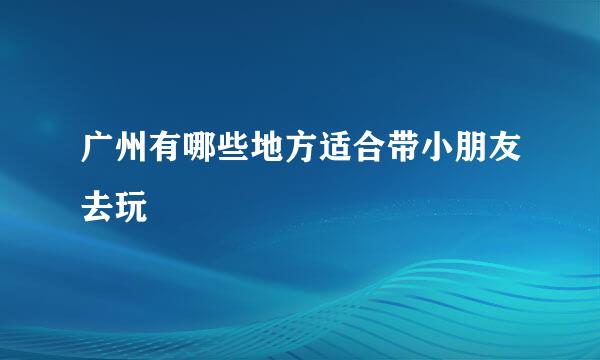 广州有哪些地方适合带小朋友去玩